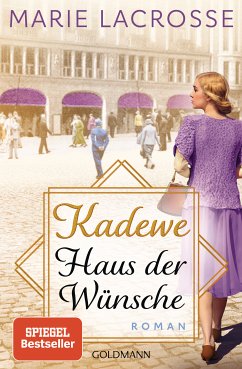 MARIE LACROSSE

Kadewe
Haus der Wünsche

ROMAN

SPIEGEL
Bestseller

GOLDMANN